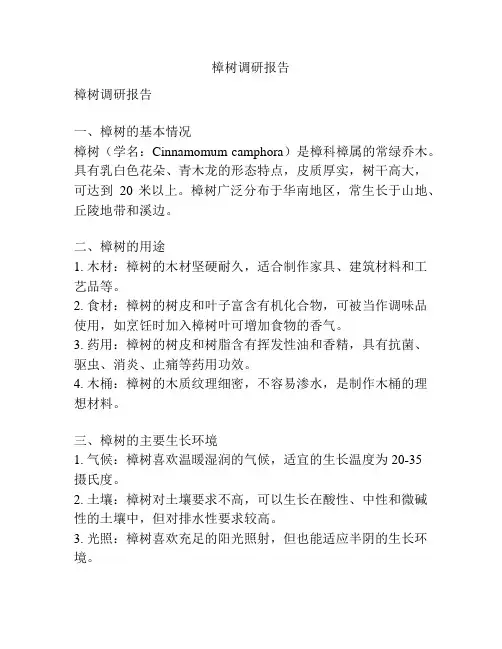 樟树调研报告

樟树调研报告

一、樟树的基本情况
樟树（学名：Cinnamomum camphora）是樟科樟属的常绿乔木。具有乳白色花朵、青木龙的形态特点，皮质厚实，树干高大，可达到 20 米以上。樟树广泛分布于华南地区，常生长于山地、丘陵地带和溪边。

二、樟树的用途
1. 木材：樟树的木材坚硬耐久，适合制作家具、建筑材料和工艺品等。
2. 食材：樟树的树皮和叶子富含有机化合物，可被当作调味品使用，如烹饪时加入樟树叶可增加食物的香气。
3. 药用：樟树的树皮和树脂含有挥发性油和香精，具有抗菌、驱虫、消炎、止痛等药用功效。
4. 木桶：樟树的木质纹理细密，不容易渗水，是制作木桶的理想材料。

三、樟树的主要生长环境
1. 气候：樟树喜欢温暖湿润的气候，适宜的生长温度为 20-35 摄氏度。
2. 土壤：樟树对土壤要求不高，可以生长在酸性、中性和微碱性的土壤中，但对排水性要求较高。
3. 光照：樟树喜欢充足的阳光照射，但也能适应半阴的生长环境。